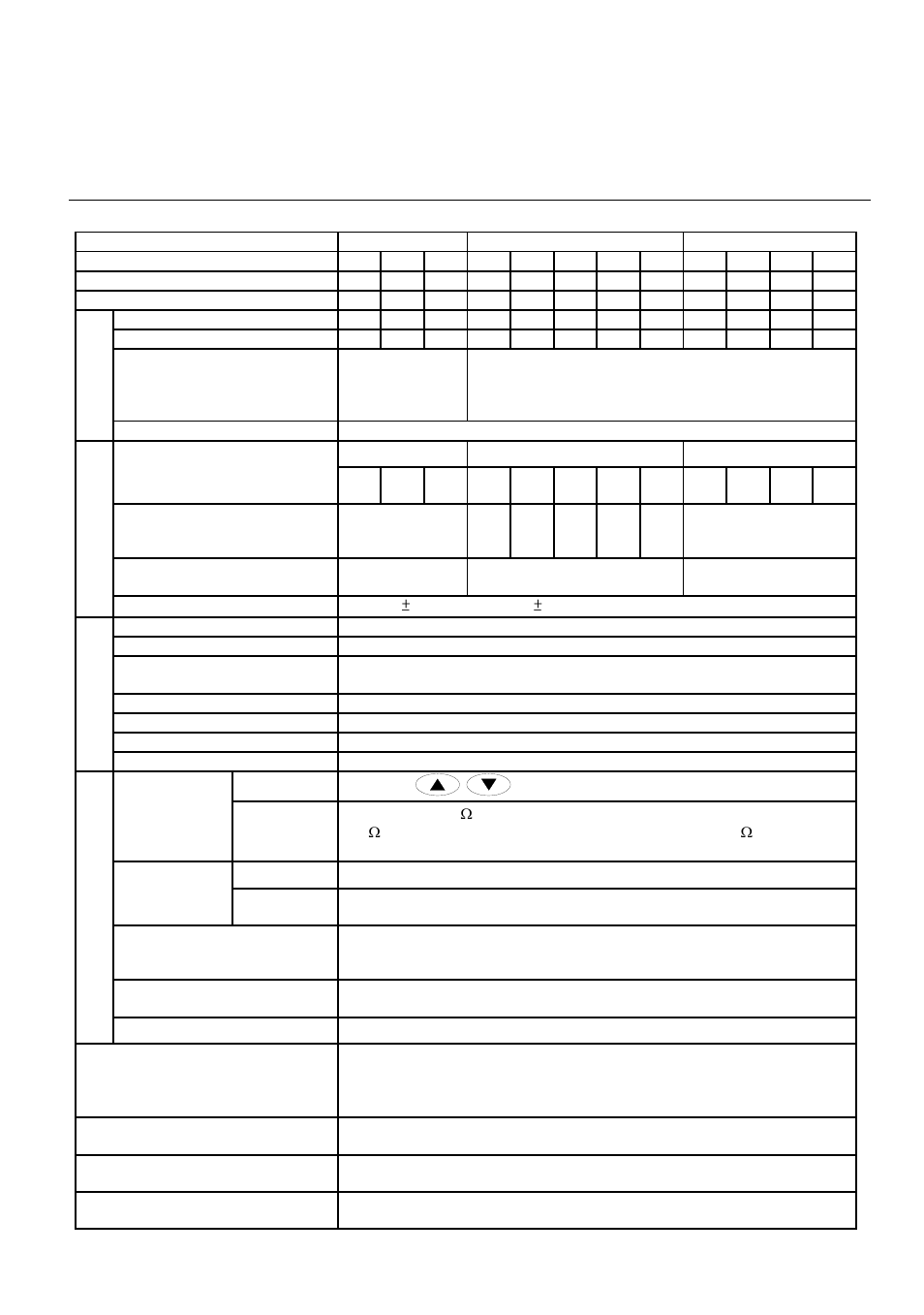 ±
±
Ω
Ω
Ω